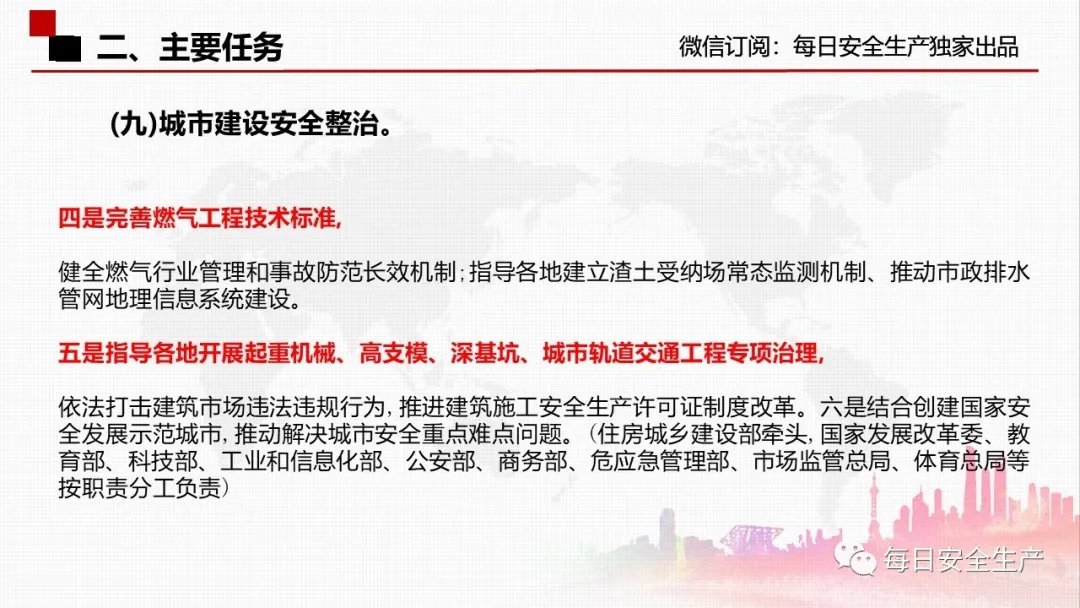 二、主要任务

微信订阅：每日安全生产独家出品

(九)城市建设安全整治。

四是完善燃气工程技术标准,

健全燃气行业管理和事故防范长效机制;指导各地建立渣土受纳场常态监测机制、推动市政排水管网地理信息系统建设。

五是指导各地开展起重机械、高支模、深基坑、城市轨道交通工程专项治理,

依法打击建筑市场违法违规行为,推进建筑施工安全生产许可证制度改革。六是结合创建国家安全发展示范城市,推动解决城市安全重点难点问题。(住房城乡建设部牵头,国家发展改革委、教育部、科技部、工业和信息化部、公安部、商务部、危应急管理部、市场监管总局、体育总局等按职责分工负责)

每日安全生产